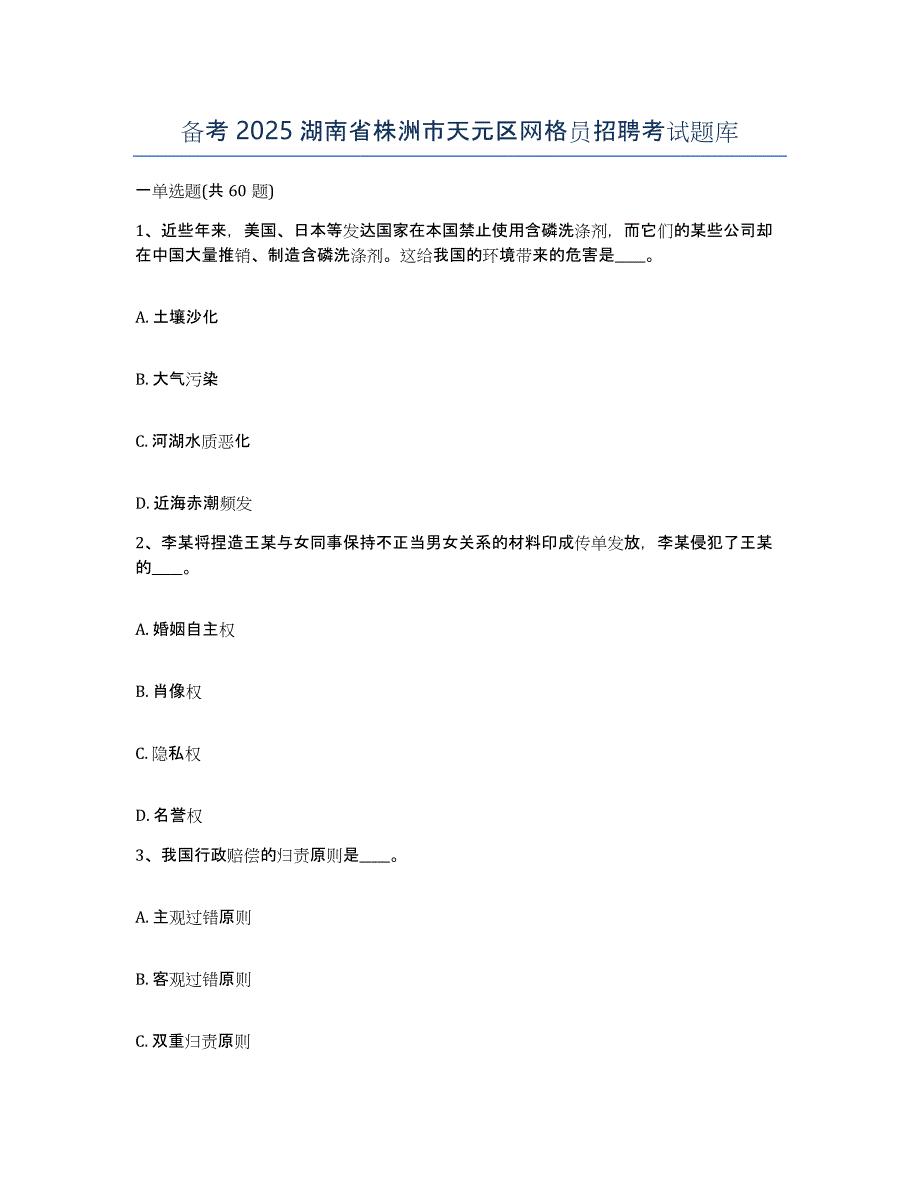 备考 2025 湖南省株洲市天元区网格员招聘考试题库

一单选题(共 60 题)

1、近些年来，美国、日本等发达国家在本国禁止使用含磷洗涤剂，而它们的某些公司却在中国大量推销、制造含磷洗涤剂。这给我国的环境带来的危害是____。

A. 土壤沙化

B. 大气污染

C. 河湖水质恶化

D. 近海赤潮频发

2、李某将捏造王某与女同事保持不正当男女关系的材料印成传单发放，李某侵犯了王某的____。

A. 婚姻自主权

B. 肖像权

C. 隐私权

D. 名誉权

3、我国行政赔偿的归责原则是____。

A. 主观过错原则

B. 客观过错原则

C. 双重归责原则